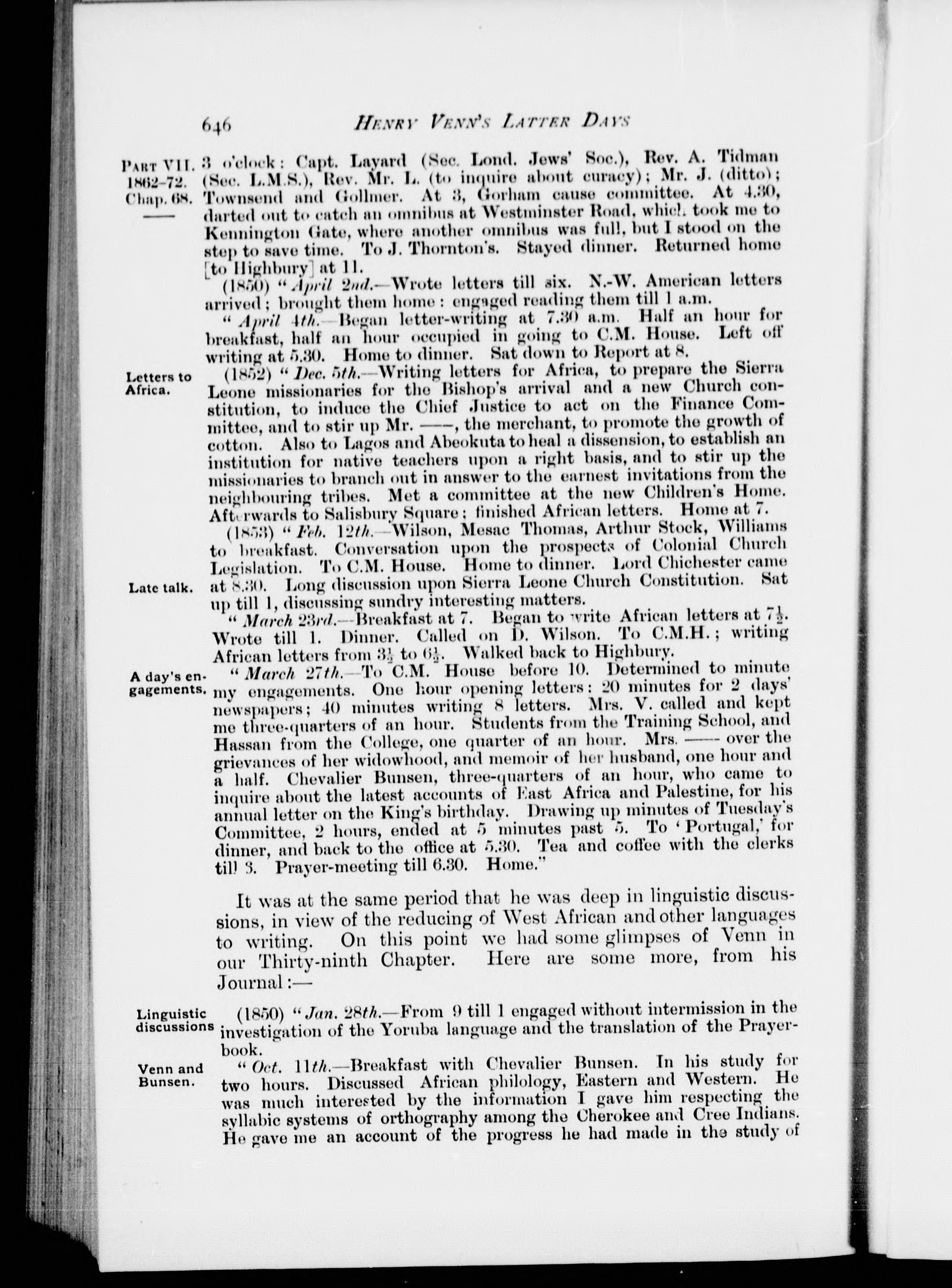 646 HENRY VENN'S LATTER DAYS

PART VII. 1862-72. Chap. 68.

3 o'clock: Capt. Layard (Sec. Lond. Jews' Soc.), Rev. A. Tidman (Sec. L.M.S.), Rev. Mr. L. (to inquire about curacy); Mr. J. (ditto); Townsend and Gollmer. At 3, Gorham cause committee. At 4.30, darted out to catch an omnibus at Westminster Road, which took me to Kennington Gate, where another omnibus was full, but I stood on the step to save time. To J. Thornton's. Stayed dinner. Returned home [to Highbury] at 11.

(1850) "April 2nd.—Wrote letters till six. N.-W. American letters arrived; brought them home: engaged reading them till 1 a.m.

"April 4th.—Began letter-writing at 7.30 a.m. Half an hour for breakfast, half an hour occupied in going to C.M. House. Left off writing at 5.30. Home to dinner. Sat down to Report at 8.

Letters to Africa.

(1852) "Dec. 5th.—Writing letters for Africa, to prepare the Sierra Leone missionaries for the Bishop's arrival and a new Church constitution, to induce the Chief Justice to act on the Finance Committee, and to stir up Mr. ——, the merchant, to promote the growth of cotton. Also to Lagos and Abeokuta to heal a dissension, to establish an institution for native teachers upon a right basis, and to stir up the missionaries to branch out in answer to the earnest invitations from the neighbouring tribes. Met a committee at the new Children's Home. Afterwards to Salisbury Square; finished African letters. Home at 7.

(1853) "Feb. 12th.—Wilson, Mesac Thomas, Arthur Stock, Williams to breakfast. Conversation upon the prospects of Colonial Church Legislation. To C.M. House. Home to dinner. Lord Chichester came at 8.30. Long discussion upon Sierra Leone Church Constitution. Sat up till 1, discussing sundry interesting matters.

Late talk.

"March 23rd.—Breakfast at 7. Began to write African letters at $7\frac{1}{2}$. Wrote till 1. Dinner. Called on D. Wilson. To C.M.H.; writing African letters from $3\frac{1}{2}$ to $6\frac{1}{2}$. Walked back to Highbury.

A day's engagements.

"March 27th.—To C.M. House before 10. Determined to minute my engagements. One hour opening letters: 20 minutes for 2 days' newspapers; 40 minutes writing 8 letters. Mrs. V. called and kept me three-quarters of an hour. Students from the Training School, and Hassan from the College, one quarter of an hour. Mrs. —— over the grievances of her widowhood, and memoir of her husband, one hour and a half. Chevalier Bunsen, three-quarters of an hour, who came to inquire about the latest accounts of East Africa and Palestine, for his annual letter on the King's birthday. Drawing up minutes of Tuesday's Committee, 2 hours, ended at 5 minutes past 5. To 'Portugal,' for dinner, and back to the office at 5.30. Tea and coffee with the clerks till 3. Prayer-meeting till 6.30. Home."

It was at the same period that he was deep in linguistic discussions, in view of the reducing of West African and other languages to writing. On this point we had some glimpses of Venn in our Thirty-ninth Chapter. Here are some more, from his Journal:—

Linguistic discussions

(1850) "Jan. 28th.—From 9 till 1 engaged without intermission in the investigation of the Yoruba language and the translation of the Prayer-book.

Venn and Bunsen.

"Oct. 11th.—Breakfast with Chevalier Bunsen. In his study for two hours. Discussed African philology, Eastern and Western. He was much interested by the information I gave him respecting the syllabic systems of orthography among the Cherokee and Cree Indians. He gave me an account of the progress he had made in the study of